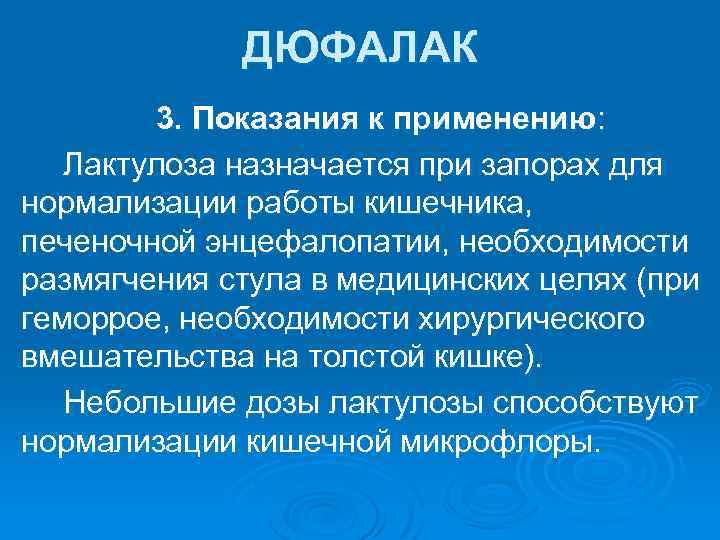 ДЮФАЛАК

3. Показания к применению:

Лактулоза назначается при запорах для нормализации работы кишечника, печеночной энцефалопатии, необходимости размягчения стула в медицинских целях (при геморрое, необходимости хирургического вмешательства на толстой кишке).

Небольшие дозы лактулозы способствуют нормализации кишечной микрофлоры.